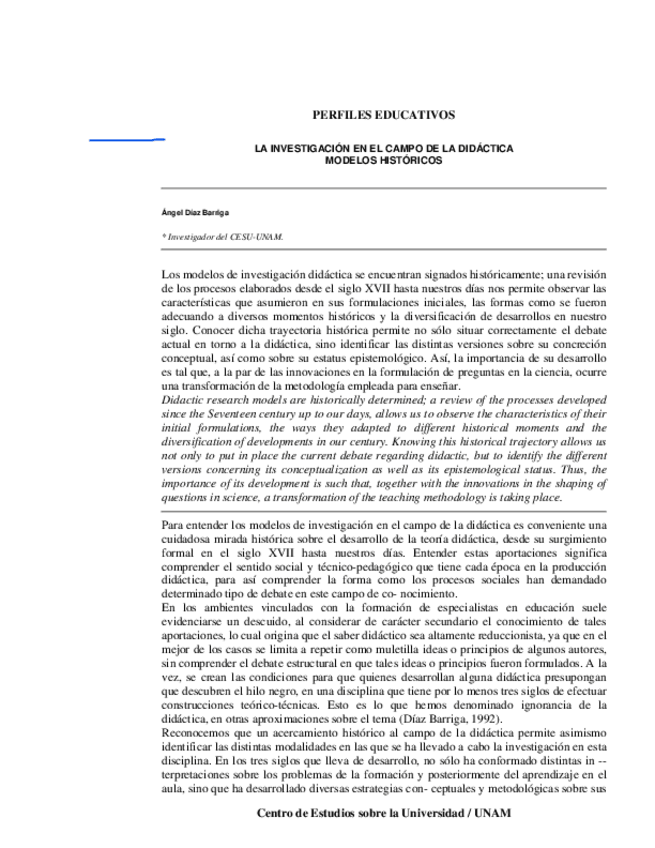 PERFILES EDUCATIVOS

LA INVESTIGACIÓN EN EL CAMPO DE LA DIDÁCTICA
MODELOS HISTÓRICOS

Ángel Díaz Barriga

* Investigador del CESU-UNAM.

Los modelos de investigación didáctica se encuentran signados históricamente; una revisión de los procesos elaborados desde el siglo XVII hasta nuestros días nos permite observar las características que asumieron en sus formulaciones iniciales, las formas como se fueron adecuando a diversos momentos históricos y la diversificación de desarrollos en nuestro siglo. Conocer dicha trayectoria histórica permite no sólo situar correctamente el debate actual en torno a la didáctica, sino identificar las distintas versiones sobre su concreción conceptual, así como sobre su estatus epistemológico. Así, la importancia de su desarrollo es tal que, a la par de las innovaciones en la formulación de preguntas en la ciencia, ocurre una transformación de la metodología empleada para enseñar.
Didactic research models are historically determined; a review of the processes developed since the Seventeen century up to our days, allows us to observe the characteristics of their initial formulations, the ways they adapted to different historical moments and the diversification of developments in our century. Knowing this historical trajectory allows us not only to put in place the current debate regarding didactic, but to identify the different versions concerning its conceptualization as well as its epistemological status. Thus, the importance of its development is such that, together with the innovations in the shaping of questions in science, a transformation of the teaching methodology is taking place.

Para entender los modelos de investigación en el campo de la didáctica es conveniente una cuidadosa mirada histórica sobre el desarrollo de la teoría didáctica, desde su surgimiento formal en el siglo XVII hasta nuestros días. Entender estas aportaciones significa comprender el sentido social y técnico-pedagógico que tiene cada época en la producción didáctica, para así comprender la forma como los procesos sociales han demandado determinado tipo de debate en este campo de co- nocimiento.
En los ambientes vinculados con la formación de especialistas en educación suele evidenciarse un descuido, al considerar de carácter secundario el conocimiento de tales aportaciones, lo cual origina que el saber didáctico sea altamente reduccionista, ya que en el mejor de los casos se limita a repetir como muletilla ideas o principios de algunos autores, sin comprender el debate estructural en que tales ideas o principios fueron formulados. A la vez, se crean las condiciones para que quienes desarrollan alguna didáctica presupongan que descubren el hilo negro, en una disciplina que tiene por lo menos tres siglos de efectuar construcciones teórico-técnicas. Esto es lo que hemos denominado ignorancia de la didáctica, en otras aproximaciones sobre el tema (Díaz Barriga, 1992).
Reconocemos que un acercamiento histórico al campo de la didáctica permite asimismo identificar las distintas modalidades en las que se ha llevado a cabo la investigación en esta disciplina. En los tres siglos que lleva de desarrollo, no sólo ha conformado distintas in -- terpretaciones sobre los problemas de la formación y posteriormente del aprendizaje en el aula, sino que ha desarrollado diversas estrategias con- ceptuales y metodológicas sobre sus

Centro de Estudios sobre la Universidad / UNAM